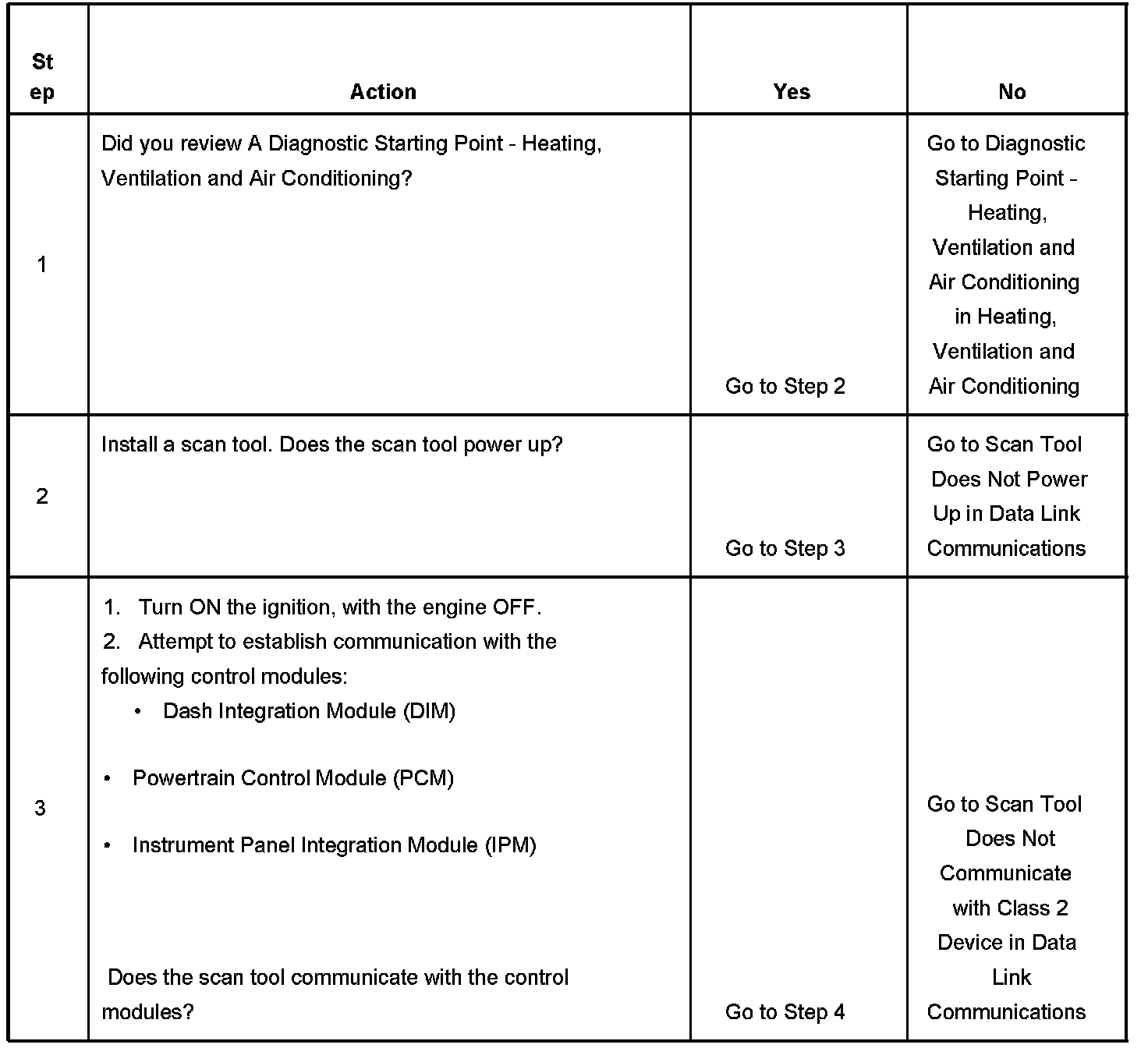 | Step | Action | Yes | No |
|---|---|---|---|
| 1 | Did you review A Diagnostic Starting Point - Heating, Ventilation and Air Conditioning? | Go to Step 2 | Go to Diagnostic Starting Point - Heating, Ventilation and Air Conditioning in Heating, Ventilation and Air Conditioning |
| 2 | Install a scan tool. Does the scan tool power up? | Go to Step 3 | Go to Scan Tool Does Not Power Up in Data Link Communications |
| 3 | 1. Turn ON the ignition, with the engine OFF. 2. Attempt to establish communication with the following control modules: • Dash Integration Module (DIM) • Powertrain Control Module (PCM) • Instrument Panel Integration Module (IPM) Does the scan tool communicate with the control modules? | Go to Step 4 | Go to Scan Tool Does Not Communicate with Class 2 Device in Data Link Communications |